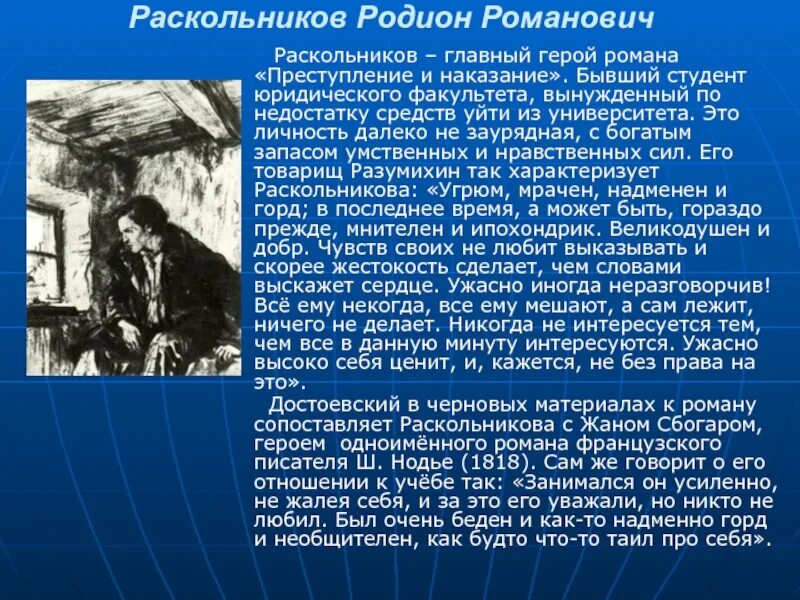 Раскольников Родион Романович

Раскольников – главный герой романа «Преступление и наказание». Бывший студент юридического факультета, вынужденный по недостатку средств уйти из университета. Это личность далеко не заурядная, с богатым запасом умственных и нравственных сил. Его товарищ Разумихин так характеризует Раскольникова: «Угрюм, мрачен, надменен и горд; в последнее время, а может быть, гораздо прежде, мнителен и ипохондрик. Великодушен и добр. Чувств своих не любит выказывать и скорее жестокость сделает, чем словами выскажет сердце. Ужасно иногда неразговорчив! Всё ему некогда, все ему мешают, а сам лежит, ничего не делает. Никогда не интересуется тем, чем все в данную минуту интересуются. Ужасно высоко себя ценит, и, кажется, не без права на это».

Достоевский в черновых материалах к роману сопоставляет Раскольникова с Жаном Сбогаром, героем одноимённого романа французского писателя Ш. Нодье (1818). Сам же говорит о его отношении к учёбе так: «Занимался он усиленно, не жалея себя, и за это его уважали, но никто не любил. Был очень беден и как-то надменно горд и необщителен, как будто что-то таил про себя».